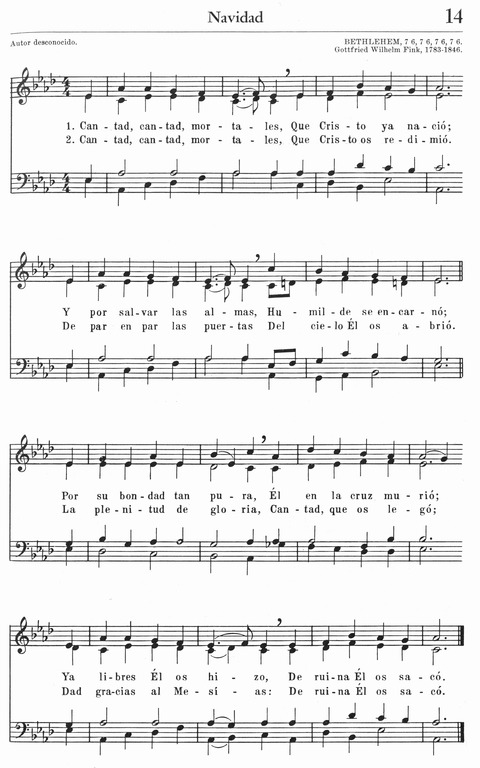 Navidad

14

Autor desconocido.

BETHLEHEM, 7 6, 7 6, 7 6, 7 6.
Gottfried Wilhelm Fink, 1783-1846.

1. Can - tad, can - tad, mor - ta - les, Que Cris - to ya na - ció;
2. Can - tad, can - tad, mor - ta - les, Que Cris - to os re - di - mió.

Y por sal - var las al - mas, Hu - mil - de se en - car - nó;
De par en par las puer - tas Del cie - lo Él os a - brió.

Por su bon - dad tan pu - ra, Él en la cruz mu - rió;
La ple - ni - tud de glo - ria, Can - tad, que os le - gó;

Ya li - bres Él os hi - zo, De rui - na Él os sa - có.
Dad gra - cias al Me - sí - as: De rui - na Él os sa - có.